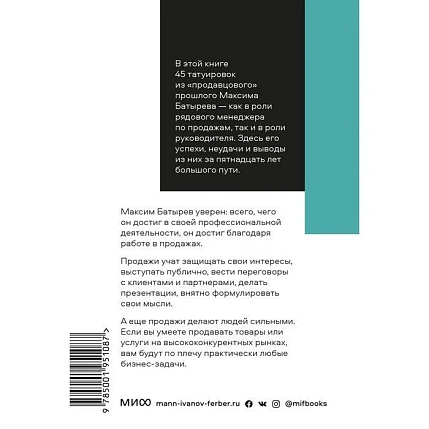 В этой книге 45 татуировок из «продавцового» прошлого Максима Батырева — как в роли рядового менеджера по продажам, так и в роли руководителя. Здесь его успехи, неудачи и выводы из них за пятнадцать лет большого пути.

Максим Батырев уверен: всего, чего он достиг в своей профессиональной деятельности, он достиг благодаря работе в продажах.

Продажи учат защищать свои интересы, выступать публично, вести переговоры с клиентами и партнерами, делать презентации, внятно формулировать свои мысли.

А еще продажи делают людей сильными. Если вы умеете продавать товары или услуги на высококонкурентных рынках, вам будут по плечу практически любые бизнес-задачи.

9 785001 951087 >

МИФ mann-ivanov-ferber.ru @mifbooks